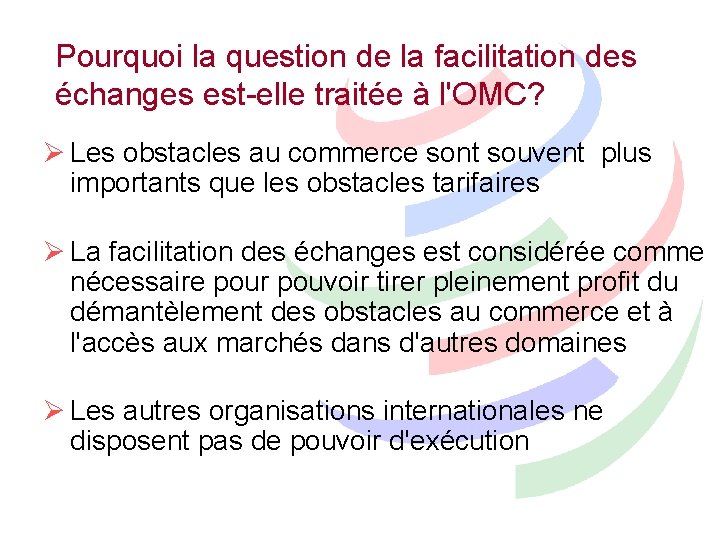 Pourquoi la question de la facilitation des échanges est-elle traitée à l'OMC?

➢ Les obstacles au commerce sont souvent plus importants que les obstacles tarifaires

➢ La facilitation des échanges est considérée comme nécessaire pour pouvoir tirer pleinement profit du démantèlement des obstacles au commerce et à l'accès aux marchés dans d'autres domaines

➢ Les autres organisations internationales ne disposent pas de pouvoir d'exécution